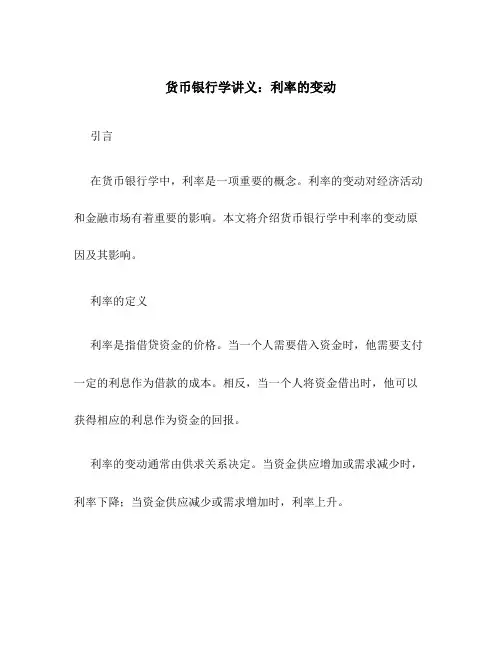 货币银行学讲义：利率的变动

引言

在货币银行学中，利率是一项重要的概念。利率的变动对经济活动和金融市场有着重要的影响。本文将介绍货币银行学中利率的变动原因及其影响。

利率的定义

利率是指借贷资金的价格。当一个人需要借入资金时，他需要支付一定的利息作为借款的成本。相反，当一个人将资金借出时，他可以获得相应的利息作为资金的回报。

利率的变动通常由供求关系决定。当资金供应增加或需求减少时，利率下降；当资金供应减少或需求增加时，利率上升。